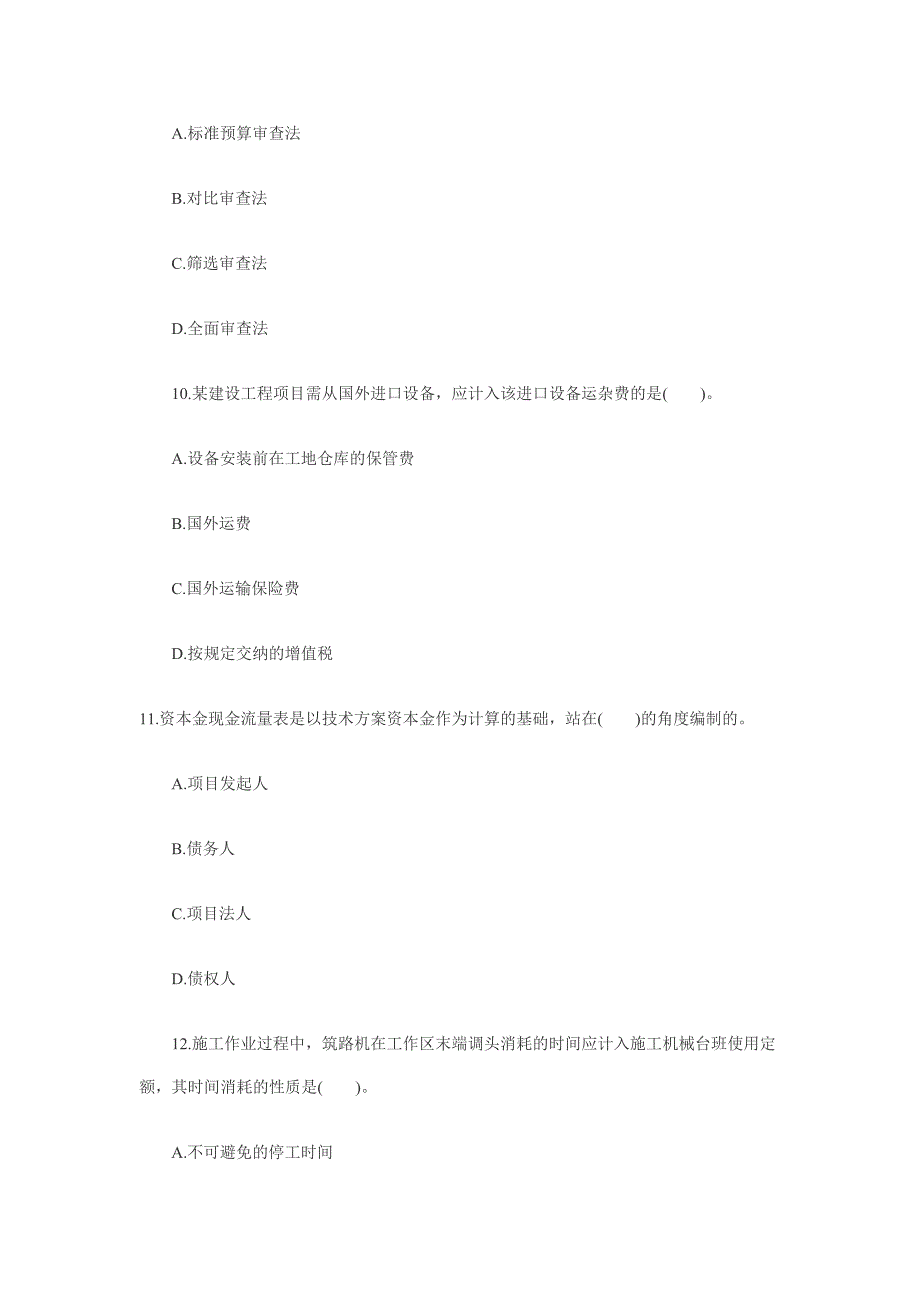 A.标准预算审查法

B.对比审查法

C.筛选审查法

D.全面审查法

10.某建设工程项目需从国外进口设备，应计入该进口设备运杂费的是(　　)。

A.设备安装前在工地仓库的保管费

B.国外运费

C.国外运输保险费

D.按规定交纳的增值税

11.资本金现金流量表是以技术方案资本金作为计算的基础，站在(　　)的角度编制的。

A.项目发起人

B.债务人

C.项目法人

D.债权人

12.施工作业过程中，筑路机在工作区末端调头消耗的时间应计入施工机械台班使用定额，其时间消耗的性质是(　　)。

A.不可避免的停工时间